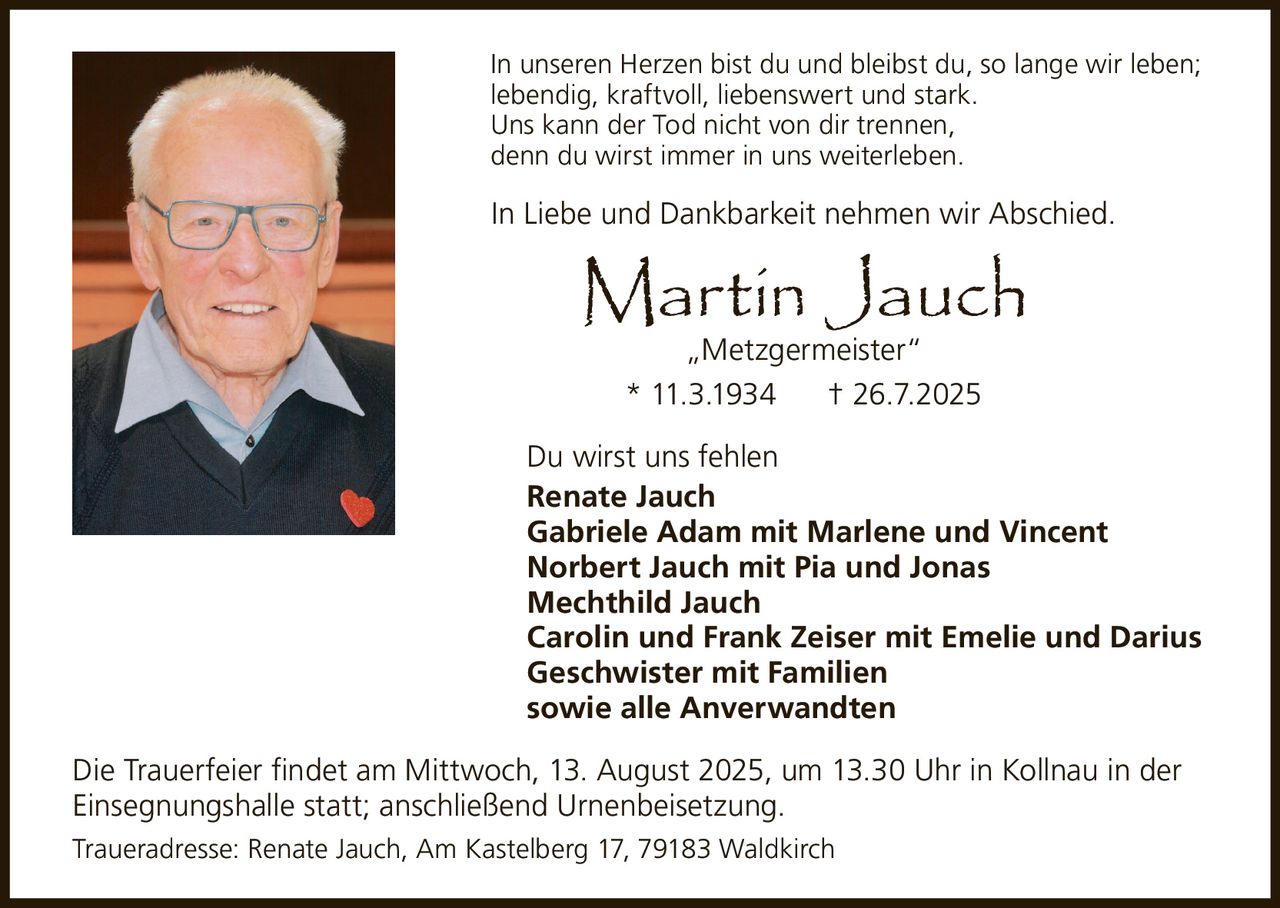 In unseren Herzen bist du und bleibst du, so lange wir leben; lebendig, kraftvoll, liebenswert und stark.
Uns kann der Tod nicht von dir trennen,
denn du wirst immer in uns weiterleben.

In Liebe und Dankbarkeit nehmen wir Abschied.

Martin Jauch
„Metzgermeister“
* 11.3.1934 † 26.7.2025

Du wirst uns fehlen
Renate Jauch
Gabriele Adam mit Marlene und Vincent
Norbert Jauch mit Pia und Jonas
Mechthild Jauch
Carolin und Frank Zeiser mit Emelie und Darius
Geschwister mit Familien
sowie alle Anverwandten

Die Trauerfeier findet am Mittwoch, 13. August 2025, um 13.30 Uhr in Kollnau in der Einsegnungshalle statt; anschließend Urnenbeisetzung.

Traueradresse: Renate Jauch, Am Kastelberg 17, 79183 Waldkirch